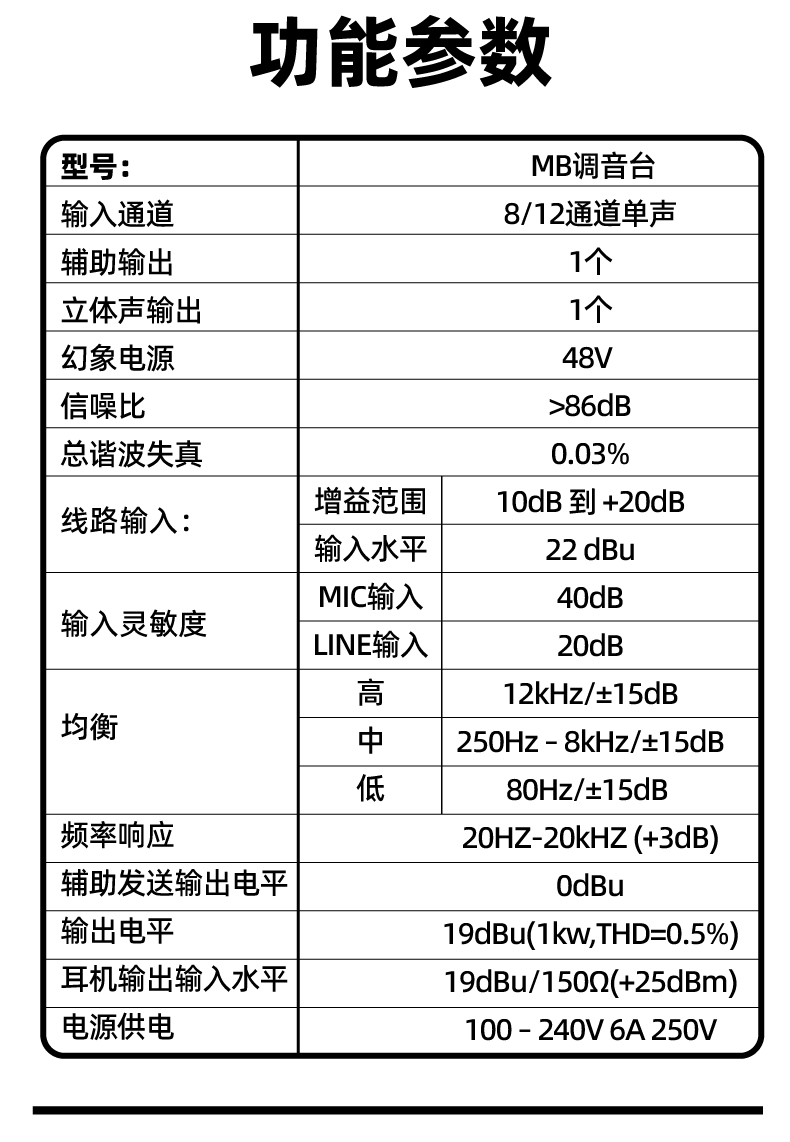 功能参数

| 型号： | | MB调音台 |
|---|---|---|
| 输入通道 | | 8/12通道单声 |
| 辅助输出 | | 1个 |
| 立体声输出 | | 1个 |
| 幻象电源 | | 48V |
| 信噪比 | | >86dB |
| 总谐波失真 | | 0.03% |
| 线路输入： | 增益范围 | 10dB 到 +20dB |
| | 输入水平 | 22 dBu |
| 输入灵敏度 | MIC输入 | 40dB |
| | LINE输入 | 20dB |
| 均衡 | 高 | 12kHz/±15dB |
| | 中 | 250Hz - 8kHz/±15dB |
| | 低 | 80Hz/±15dB |
| 频率响应 | | 20HZ-20kHZ (+3dB) |
| 辅助发送输出电平 | | 0dBu |
| 输出电平 | | 19dBu(1kw,THD=0.5%) |
| 耳机输出输入水平 | | 19dBu/150Ω(+25dBm) |
| 电源供电 | | 100 - 240V 6A 250V |